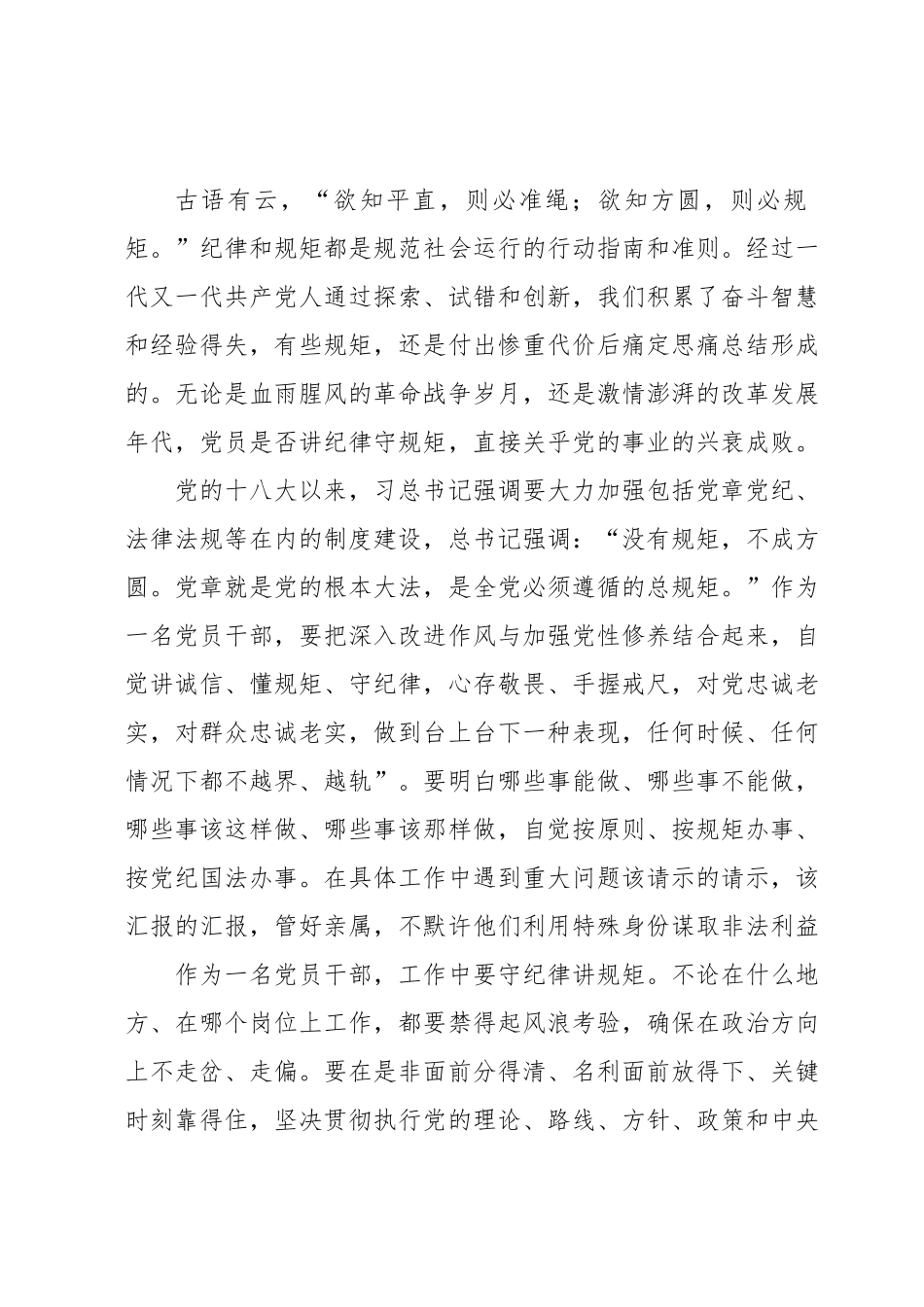 古语有云，“欲知平直，则必准绳；欲知方圆，则必规矩。”纪律和规矩都是规范社会运行的行动指南和准则。经过一代又一代共产党人通过探索、试错和创新，我们积累了奋斗智慧和经验得失，有些规矩，还是付出惨重代价后痛定思痛总结形成的。无论是血雨腥风的革命战争岁月，还是激情澎湃的改革发展年代，党员是否讲纪律守规矩，直接关乎党的事业的兴衰成败。

党的十八大以来，习总书记强调要大力加强包括党章党纪、法律法规等在内的制度建设，总书记强调：“没有规矩，不成方圆。党章就是党的根本大法，是全党必须遵循的总规矩。”作为一名党员干部，要把深入改进作风与加强党性修养结合起来，自觉讲诚信、懂规矩、守纪律，心存敬畏、手握戒尺，对党忠诚老实，对群众忠诚老实，做到台上台下一种表现，任何时候、任何情况下都不越界、越轨”。要明白哪些事能做、哪些事不能做，哪些事该这样做、哪些事该那样做，自觉按原则、按规矩办事、按党纪国法办事。在具体工作中遇到重大问题该请示的请示，该汇报的汇报，管好亲属，不默许他们利用特殊身份谋取非法利益

作为一名党员干部，工作中要守纪律讲规矩。不论在什么地方、在哪个岗位上工作，都要禁得起风浪考验，确保在政治方向上不走岔、走偏。要在是非面前分得清、名利面前放得下、关键时刻靠得住，坚决贯彻执行党的理论、路线、方针、政策和中央